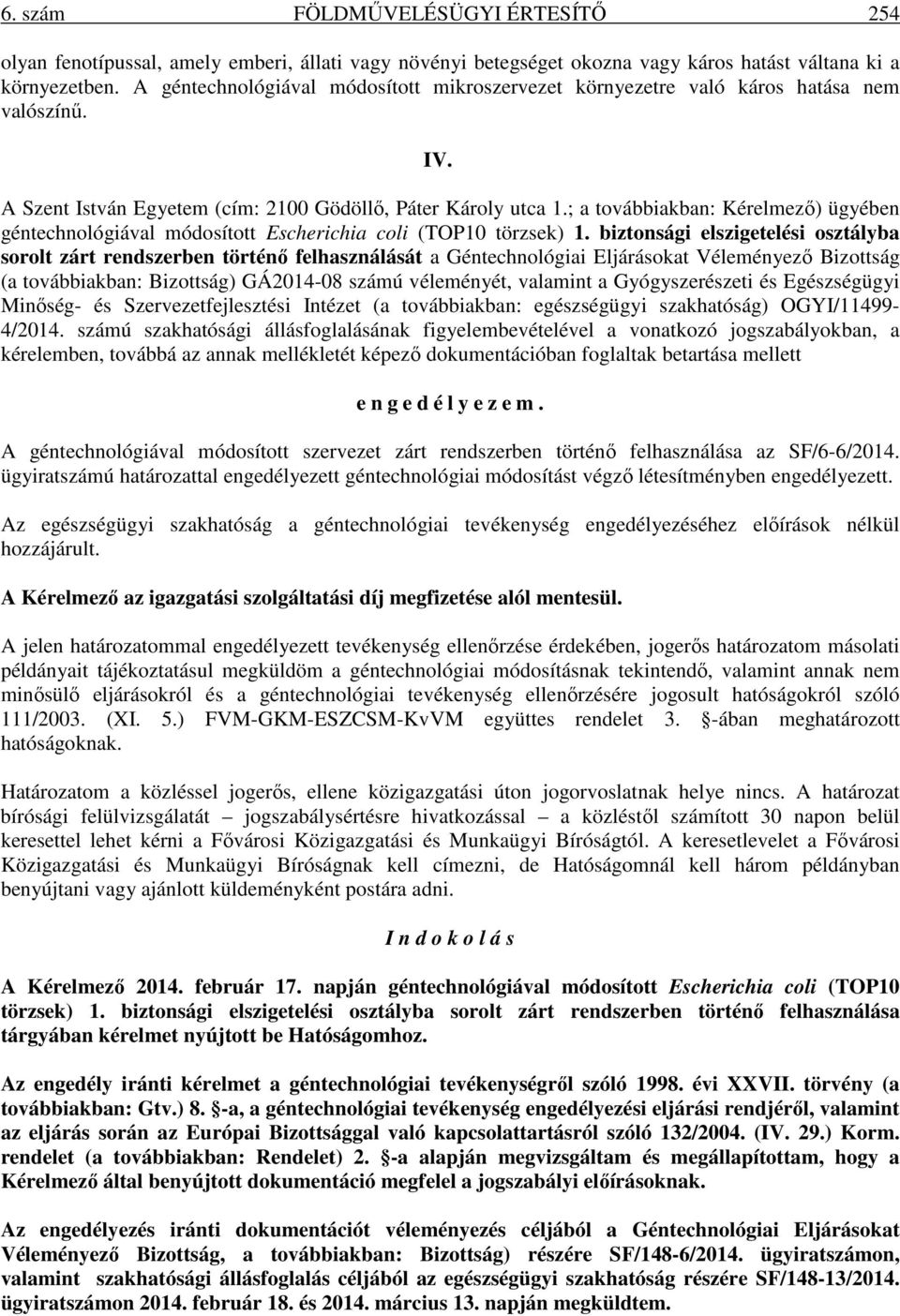 6. szám FÖLDMŰVELÉSÜGYI ÉRTESÍTŐ 254

olyan fenotípussal, amely emberi, állati vagy növényi betegséget okozna vagy káros hatást váltana ki a környezetben. A géntechnológiával módosított mikroszervezet környezetre való káros hatása nem valószínű.

IV.

A Szent István Egyetem (cím: 2100 Gödöllő, Páter Károly utca 1.; a továbbiakban: Kérelmező) ügyében géntechnológiával módosított Escherichia coli (TOP10 törzsek) 1. biztonsági elszigetelési osztályba sorolt zárt rendszerben történő felhasználását a Géntechnológiai Eljárásokat Véleményező Bizottság (a továbbiakban: Bizottság) GÁ2014-08 számú véleményét, valamint a Gyógyszerészeti és Egészségügyi Minőség- és Szervezetfejlesztési Intézet (a továbbiakban: egészségügyi szakhatóság) OGYI/11499-4/2014. számú szakhatósági állásfoglalásának figyelembevételével a vonatkozó jogszabályokban, a kérelemben, továbbá az annak mellékletét képező dokumentációban foglaltak betartása mellett

e n g e d é l y e z e m .

A géntechnológiával módosított szervezet zárt rendszerben történő felhasználása az SF/6-6/2014. ügyiratszámú határozattal engedélyezett géntechnológiai módosítást végző létesítményben engedélyezett.

Az egészségügyi szakhatóság a géntechnológiai tevékenység engedélyezéséhez előírások nélkül hozzájárult.

A Kérelmező az igazgatási szolgáltatási díj megfizetése alól mentesül.

A jelen határozatommal engedélyezett tevékenység ellenőrzése érdekében, jogerős határozatom másolati példányait tájékoztatásul megküldöm a géntechnológiai módosításnak tekintendő, valamint annak nem minősülő eljárásokról és a géntechnológiai tevékenység ellenőrzésére jogosult hatóságokról szóló 111/2003. (XI. 5.) FVM-GKM-ESZCSM-KvVM együttes rendelet 3. §-ában meghatározott hatóságoknak.

Határozatom a közléssel jogerős, ellene közigazgatási úton jogorvoslatnak helye nincs. A határozat bírósági felülvizsgálatát – jogszabálysértésre hivatkozással – a közléstől számított 30 napon belül keresettel lehet kérni a Fővárosi Közigazgatási és Munkaügyi Bíróságtól. A keresetlevelet a Fővárosi Közigazgatási és Munkaügyi Bíróságnak kell címezni, de Hatóságomnál kell három példányban benyújtani vagy ajánlott küldeményként postára adni.

I n d o k o l á s

A Kérelmező 2014. február 17. napján géntechnológiával módosított Escherichia coli (TOP10 törzsek) 1. biztonsági elszigetelési osztályba sorolt zárt rendszerben történő felhasználása tárgyában kérelmet nyújtott be Hatóságomhoz.

Az engedély iránti kérelmet a géntechnológiai tevékenységről szóló 1998. évi XXVII. törvény (a továbbiakban: Gtv.) 8. §-a, a géntechnológiai tevékenység engedélyezési eljárási rendjéről, valamint az eljárás során az Európai Bizottsággal való kapcsolattartásról szóló 132/2004. (IV. 29.) Korm. rendelet (a továbbiakban: Rendelet) 2. §-a alapján megvizsgáltam és megállapítottam, hogy a Kérelmező által benyújtott dokumentáció megfelel a jogszabályi előírásoknak.

Az engedélyezés iránti dokumentációt véleményezés céljából a Géntechnológiai Eljárásokat Véleményező Bizottság, a továbbiakban: Bizottság) részére SF/148-6/2014. ügyiratszámon, valamint szakhatósági állásfoglalás céljából az egészségügyi szakhatóság részére SF/148-13/2014. ügyiratszámon 2014. február 18. és 2014. március 13. napján megküldtem.